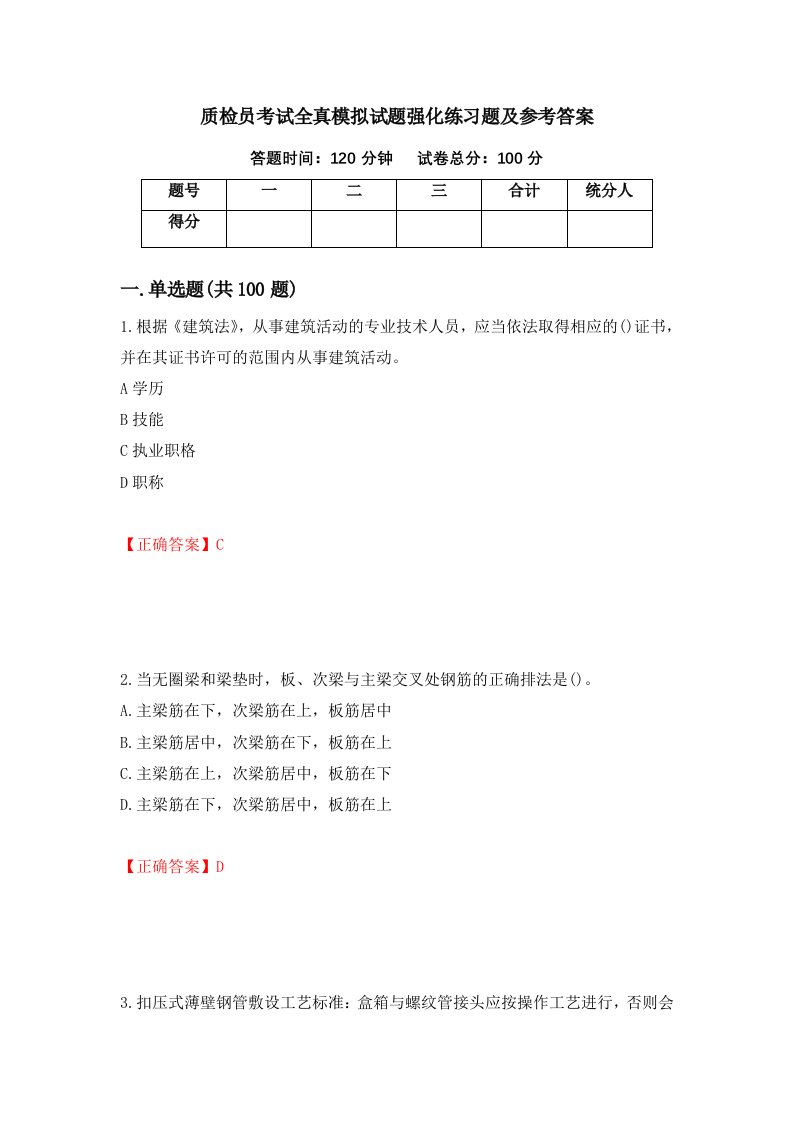 质检员考试全真模拟试题强化练习题及参考答案

答题时间：120 分钟　　试卷总分：100 分

| 题号 | 一 | 二 | 三 | 合计 | 统分人 |
|---|---|---|---|---|---|
| 得分 | | | | | |

一.单选题(共 100 题)

1.根据《建筑法》，从事建筑活动的专业技术人员，应当依法取得相应的()证书，并在其证书许可的范围内从事建筑活动。

A 学历

B 技能

C 执业职格

D 职称

【正确答案】C

2.当无圈梁和梁垫时，板、次梁与主梁交叉处钢筋的正确排法是()。

A.主梁筋在下，次梁筋在上，板筋居中

B.主梁筋居中，次梁筋在下，板筋在上

C.主梁筋在上，次梁筋居中，板筋在下

D.主梁筋在下，次梁筋居中，板筋在上

【正确答案】D

3.扣压式薄壁钢管敷设工艺标准：盒箱与螺纹管接头应按操作工艺进行，否则会